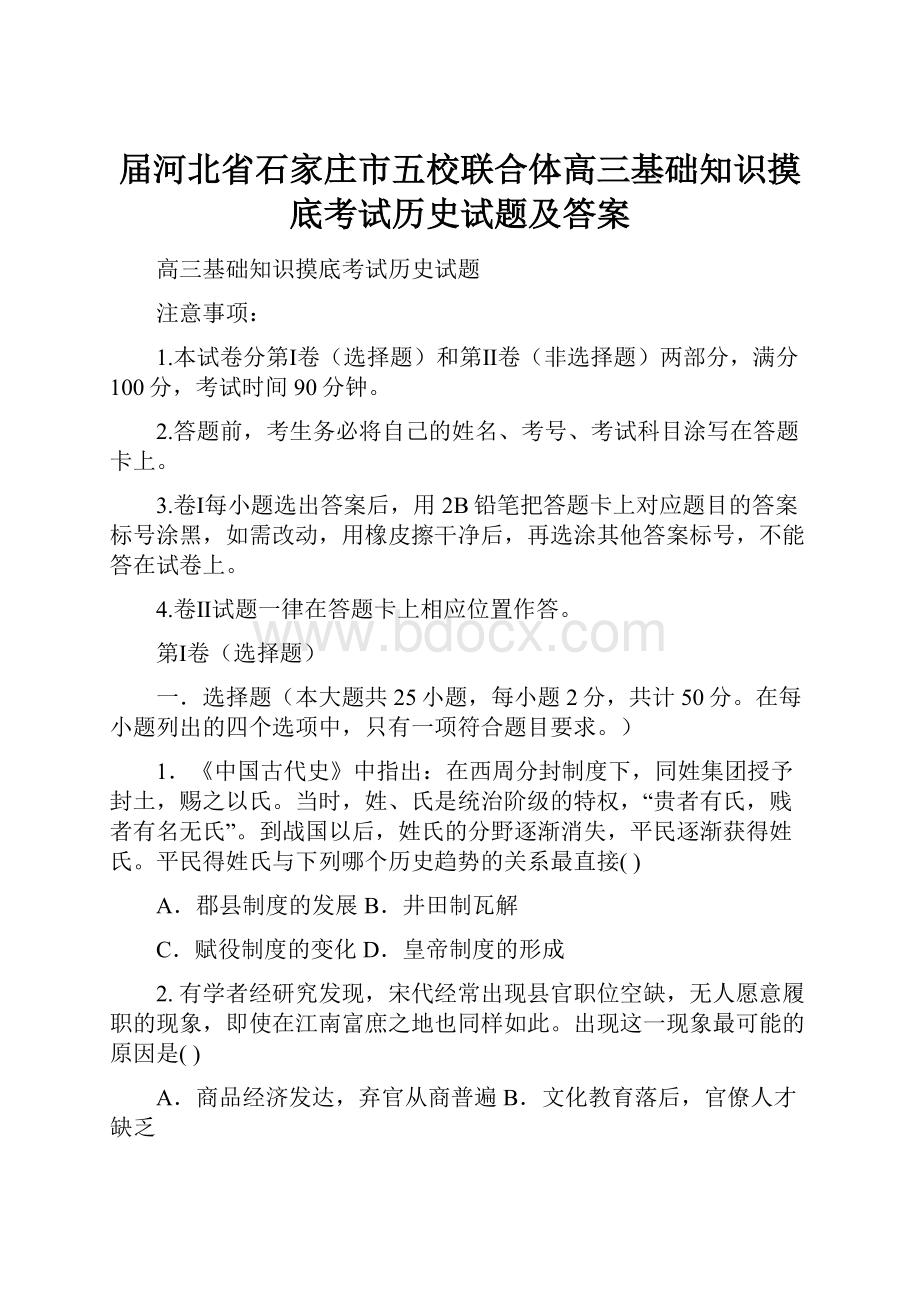 届河北省石家庄市五校联合体高三基础知识摸底考试历史试题及答案

高三基础知识摸底考试历史试题

注意事项：

1.本试卷分第I卷（选择题）和第II卷（非选择题）两部分，满分100分，考试时间90分钟。

2.答题前，考生务必将自己的姓名、考号、考试科目涂写在答题卡上。

3.卷I每小题选出答案后，用2B铅笔把答题卡上对应题目的答案标号涂黑，如需改动，用橡皮擦干净后，再选涂其他答案标号，不能答在试卷上。

4.卷II试题一律在答题卡上相应位置作答。

www.bdocx.com

第I卷（选择题）

一．选择题（本大题共25小题，每小题2分，共计50分。在每小题列出的四个选项中，只有一项符合题目要求。）

1．《中国古代史》中指出：在西周分封制度下，同姓集团授予封土，赐之以氏。当时，姓、氏是统治阶级的特权，“贵者有氏，贱者有名无氏”。到战国以后，姓氏的分野逐渐消失，平民逐渐获得姓氏。平民得姓氏与下列哪个历史趋势的关系最直接( )

A．郡县制度的发展 B．井田制瓦解

C．赋役制度的变化 D．皇帝制度的形成

2. 有学者经研究发现，宋代经常出现县官职位空缺，无人愿意履职的现象，即使在江南富庶之地也同样如此。出现这一现象最可能的原因是( )

A．商品经济发达，弃官从商普遍 B．文化教育落后，官僚人才缺乏